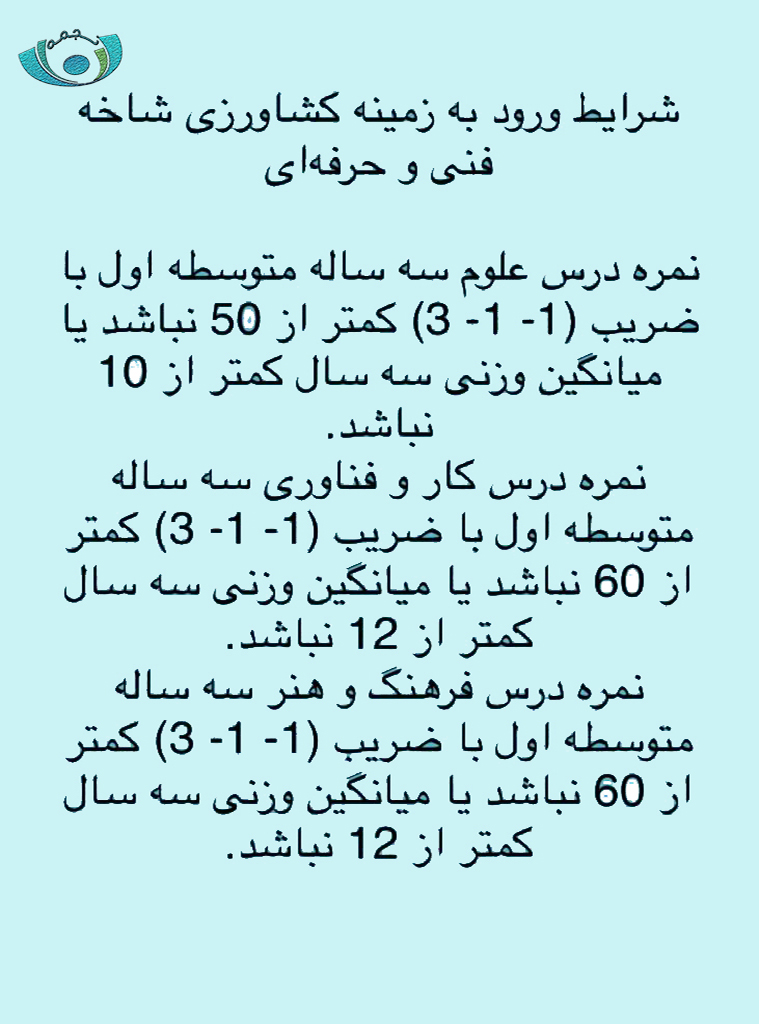 شرایط ورود به زمینه کشاورزی شاخه فنی و حرفه‌ای

نمره درس علوم سه ساله متوسطه اول با ضریب (1- 1- 3) کمتر از 50 نباشد یا میانگین وزنی سه سال کمتر از 10 نباشد.
نمره درس کار و فناوری سه ساله متوسطه اول با ضریب (1- 1- 3) کمتر از 60 نباشد یا میانگین وزنی سه سال کمتر از 12 نباشد.
نمره درس فرهنگ و هنر سه ساله متوسطه اول با ضریب (1- 1- 3) کمتر از 60 نباشد یا میانگین وزنی سه سال کمتر از 12 نباشد.